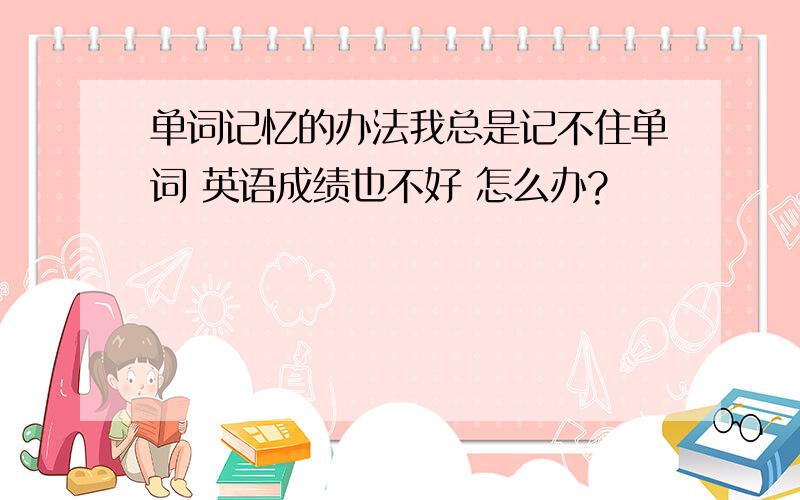 单词记忆的办法我总是记不住单词 英语成绩也不好 怎么办?